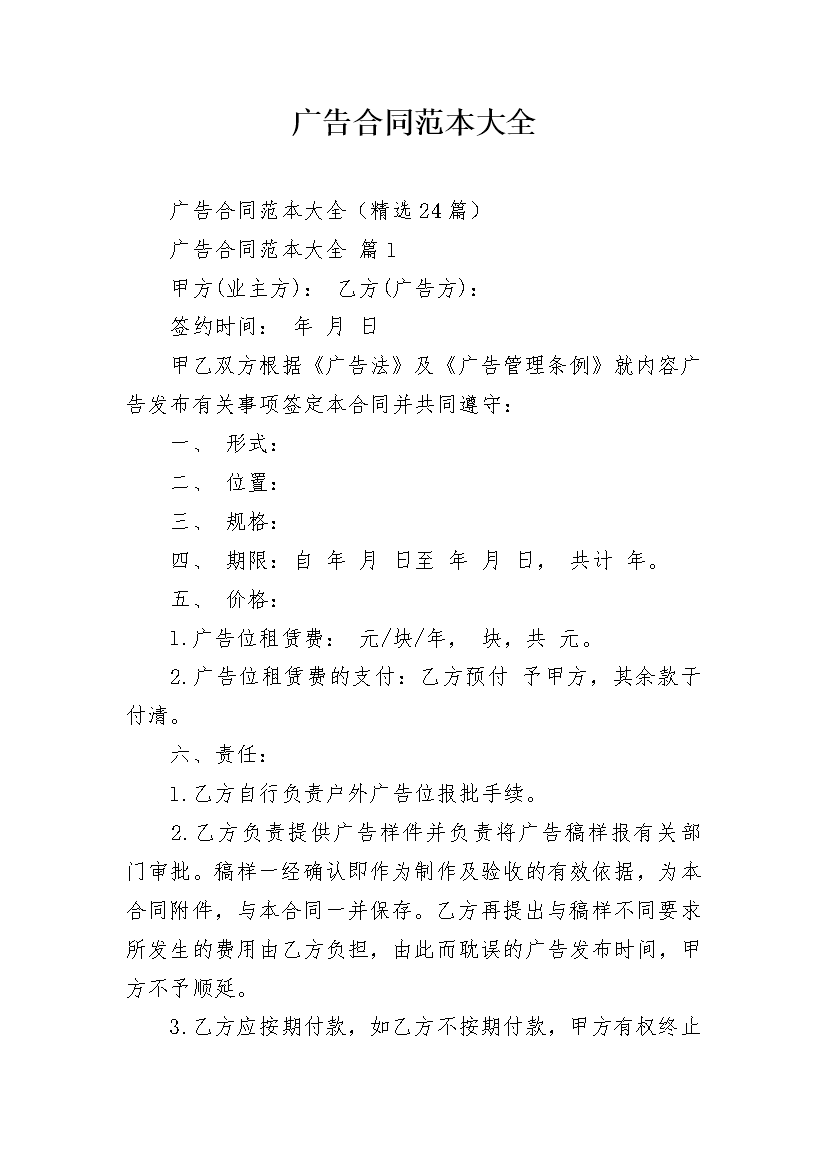 广告合同范本大全

广告合同范本大全（精选24篇）

广告合同范本大全 篇1

甲方(业主方)： 乙方(广告方)：

签约时间： 年 月 日

甲乙双方根据《广告法》及《广告管理条例》就内容广告发布有关事项签定本合同并共同遵守：

一、 形式：

二、 位置：

三、 规格：

四、 期限：自 年 月 日至 年 月 日， 共计 年。

五、 价格：

1.广告位租赁费： 元/块/年， 块，共 元。

2.广告位租赁费的支付：乙方预付 予甲方，其余款于付清。

六、责任：

1.乙方自行负责户外广告位报批手续。

2.乙方负责提供广告样件并负责将广告稿样报有关部门审批。稿样一经确认即作为制作及验收的有效依据，为本合同附件，与本合同一并保存。乙方再提出与稿样不同要求所发生的费用由乙方负担，由此而耽误的广告发布时间，甲方不予顺延。

3.乙方应按期付款，如乙方不按期付款，甲方有权终止